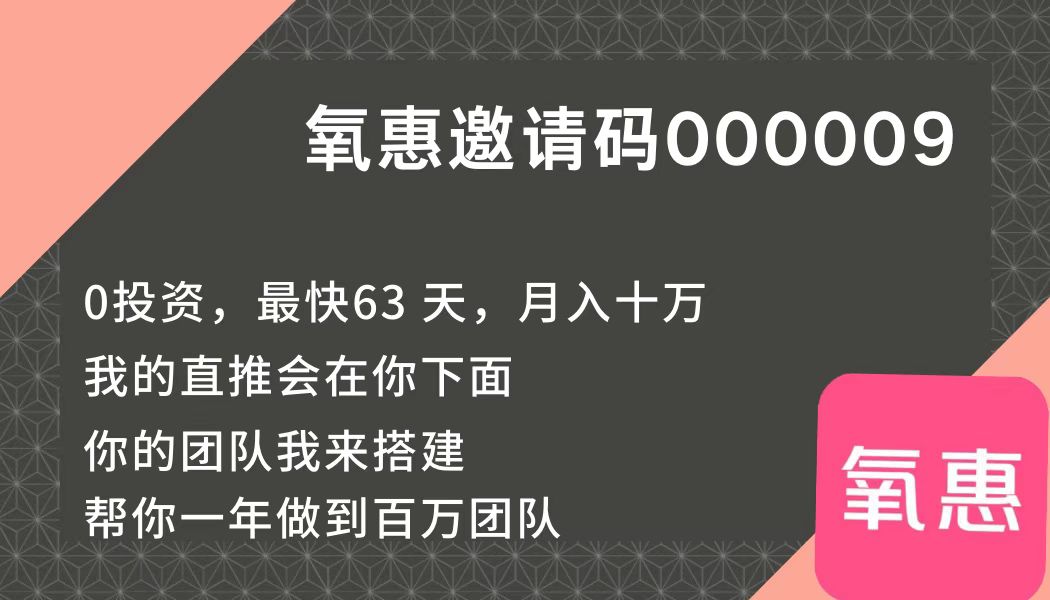 氧惠邀请码000009

0投资，最快63 天，月入十万
我的直推会在你下面
你的团队我来搭建
帮你一年做到百万团队

氧惠